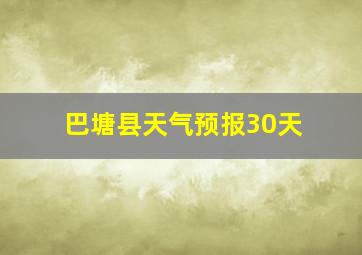 巴塘县天气预报30天